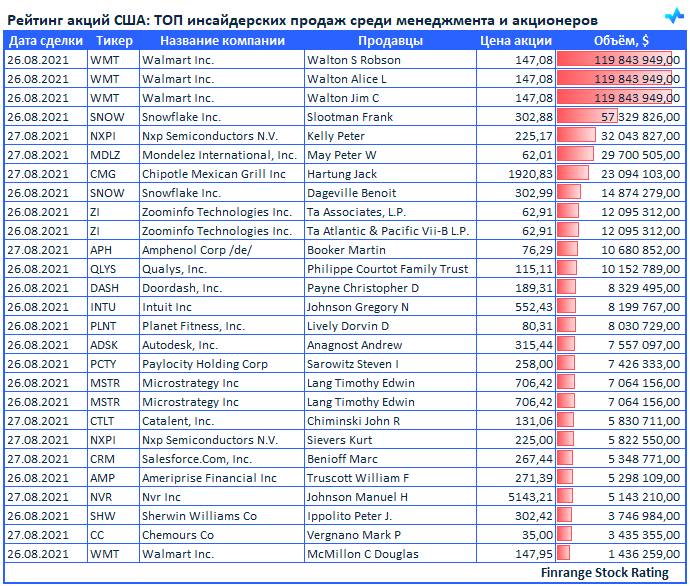 Рейтинг акций США: ТОП инсайдерских продаж среди менеджмента и акционеров

| Дата сделки | Тикер | Название компании | Продавцы | Цена акции | Объём, $ |
|---|---|---|---|---|---|
| 26.08.2021 | WMT | Walmart Inc. | Walton S Robson | 147,08 | 119 843 949,00 |
| 26.08.2021 | WMT | Walmart Inc. | Walton Alice L | 147,08 | 119 843 949,00 |
| 26.08.2021 | WMT | Walmart Inc. | Walton Jim C | 147,08 | 119 843 949,00 |
| 26.08.2021 | SNOW | Snowflake Inc. | Slootman Frank | 302,88 | 57 329 826,00 |
| 27.08.2021 | NXPI | Nxp Semiconductors N.V. | Kelly Peter | 225,17 | 32 043 827,00 |
| 27.08.2021 | MDLZ | Mondelez International, Inc. | May Peter W | 62,01 | 29 700 505,00 |
| 27.08.2021 | CMG | Chipotle Mexican Grill Inc | Hartung Jack | 1920,83 | 23 094 103,00 |
| 26.08.2021 | SNOW | Snowflake Inc. | Dageville Benoit | 302,99 | 14 874 279,00 |
| 26.08.2021 | ZI | Zoominfo Technologies Inc. | Ta Associates, L.P. | 62,91 | 12 095 312,00 |
| 26.08.2021 | ZI | Zoominfo Technologies Inc. | Ta Atlantic & Pacific Vii-B L.P. | 62,91 | 12 095 312,00 |
| 27.08.2021 | APH | Amphenol Corp /de/ | Booker Martin | 76,29 | 10 680 852,00 |
| 26.08.2021 | QLYS | Qualys, Inc. | Philippe Courtot Family Trust | 115,11 | 10 152 789,00 |
| 26.08.2021 | DASH | Doordash, Inc. | Payne Christopher D | 189,31 | 8 329 495,00 |
| 26.08.2021 | INTU | Intuit Inc | Johnson Gregory N | 552,43 | 8 199 767,00 |
| 26.08.2021 | PLNT | Planet Fitness, Inc. | Lively Dorvin D | 80,31 | 8 030 729,00 |
| 26.08.2021 | ADSK | Autodesk, Inc. | Anagnost Andrew | 315,44 | 7 557 097,00 |
| 26.08.2021 | PCTY | Paylocity Holding Corp | Sarowitz Steven I | 258,00 | 7 426 333,00 |
| 26.08.2021 | MSTR | Microstrategy Inc | Lang Timothy Edwin | 706,42 | 7 064 156,00 |
| 26.08.2021 | MSTR | Microstrategy Inc | Lang Timothy Edwin | 706,42 | 7 064 156,00 |
| 27.08.2021 | CTLT | Catalent, Inc. | Chiminski John R | 131,06 | 5 830 711,00 |
| 27.08.2021 | NXPI | Nxp Semiconductors N.V. | Sievers Kurt | 225,00 | 5 822 550,00 |
| 27.08.2021 | CRM | Salesforce.Com, Inc. | Benioff Marc | 267,44 | 5 348 771,00 |
| 26.08.2021 | AMP | Ameriprise Financial Inc | Truscott William F | 271,39 | 5 298 109,00 |
| 27.08.2021 | NVR | Nvr Inc | Johnson Manuel H | 5143,21 | 5 143 210,00 |
| 26.08.2021 | SHW | Sherwin Williams Co | Ippolito Peter J. | 302,42 | 3 746 984,00 |
| 27.08.2021 | CC | Chemours Co | Vergnano Mark P | 35,00 | 3 435 355,00 |
| 26.08.2021 | WMT | Walmart Inc. | McMillon C Douglas | 147,95 | 1 436 259,00 |

Finrange Stock Rating